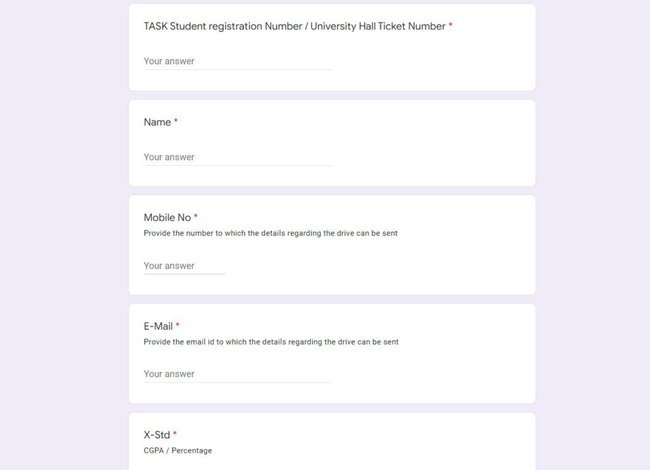 TASK Student registration Number / University Hall Ticket Number *

Your answer

Name *

Your answer

Mobile No *
Provide the number to which the details regarding the drive can be sent

Your answer

E-Mail *
Provide the email id to which the details regarding the drive can be sent

Your answer

X-Std *
CGPA / Percentage